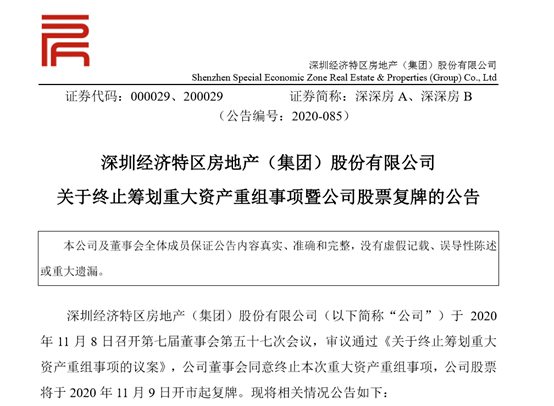 深圳经济特区房地产（集团）股份有限公司
Shenzhen Special Economic Zone Real Estate & Properties (Group) Co., Ltd

证券代码：000029、200029　　证券简称：深深房 A、深深房 B
（公告编号：2020-085）

深圳经济特区房地产（集团）股份有限公司
关于终止筹划重大资产重组事项暨公司股票复牌的公告

本公司及董事会全体成员保证公告内容真实、准确和完整，没有虚假记载、误导性陈述或重大遗漏。

深圳经济特区房地产（集团）股份有限公司（以下简称“公司”）于 2020 年 11 月 8 日召开第七届董事会第五十七次会议，审议通过《关于终止筹划重大资产重组事项的议案》，公司董事会同意终止本次重大资产重组事项，公司股票将于 2020 年 11 月 9 日开市起复牌。现将相关情况公告如下：